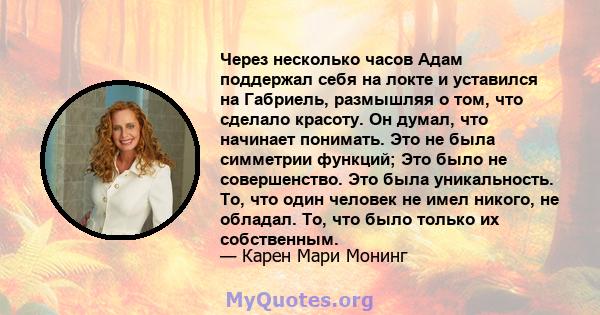 Через несколько часов Адам поддержал себя на локте и уставился на Габриель, размышляя о том, что сделало красоту. Он думал, что начинает понимать. Это не была симметрии функций; Это было не совершенство. Это была уникальность. То, что один человек не имел никого, не обладал. То, что было только их собственным.
— Карен Мари Монинг

MyQuotes.org